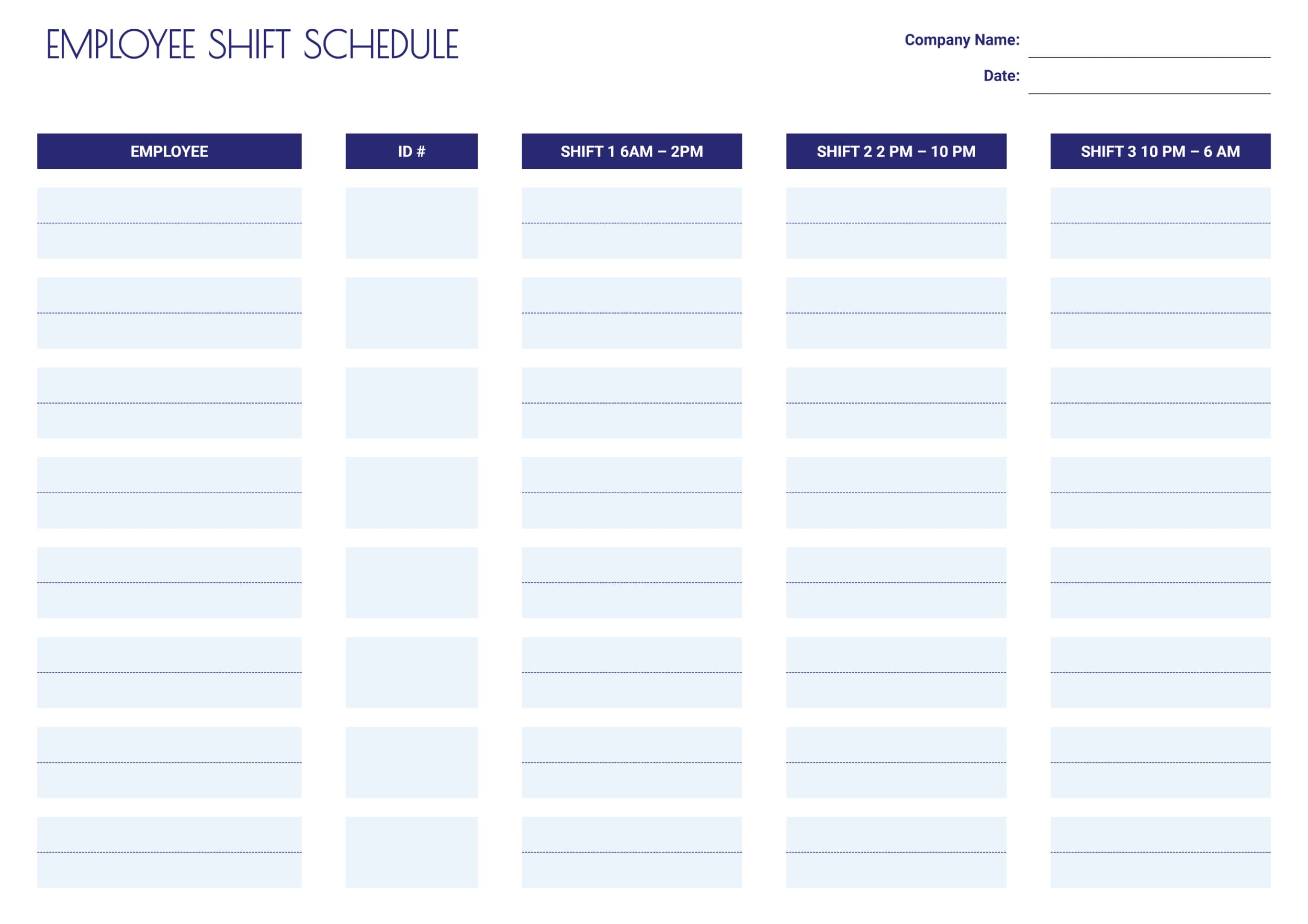 EMPLOYEE SHIFT SCHEDULE

Company Name:

Date:

| EMPLOYEE | ID # | SHIFT 1 6AM – 2PM | SHIFT 2 2 PM – 10 PM | SHIFT 3 10 PM – 6 AM |
|---|---|---|---|---|
| | | | | |
| | | | | |
| | | | | |
| | | | | |
| | | | | |
| | | | | |
| | | | | |
| | | | | |